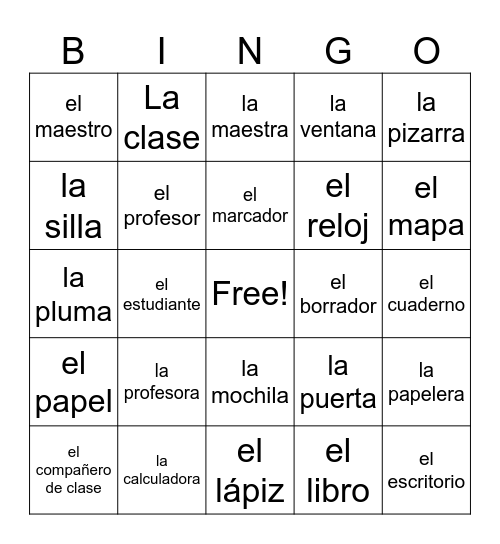 | B | I | N | G | O |
|---|---|---|---|---|
| el maestro | La clase | la maestra | la ventana | la pizarra |
| la silla | el profesor | el marcador | el reloj | el mapa |
| la pluma | el estudiante | Free! | el borrador | el cuaderno |
| el papel | la profesora | la mochila | la puerta | la papelera |
| el compañero de clase | la calculadora | el lápiz | el libro | el escritorio |